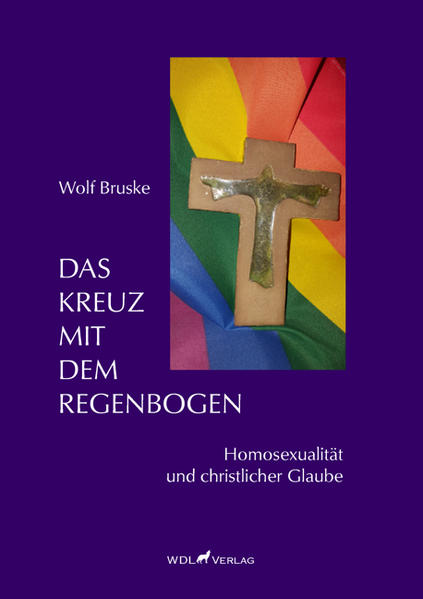 Wolf Bruske

DAS
KREUZ
MIT
DEM
REGENBOGEN

Homosexualität
und christlicher Glaube

WDL VERLAG